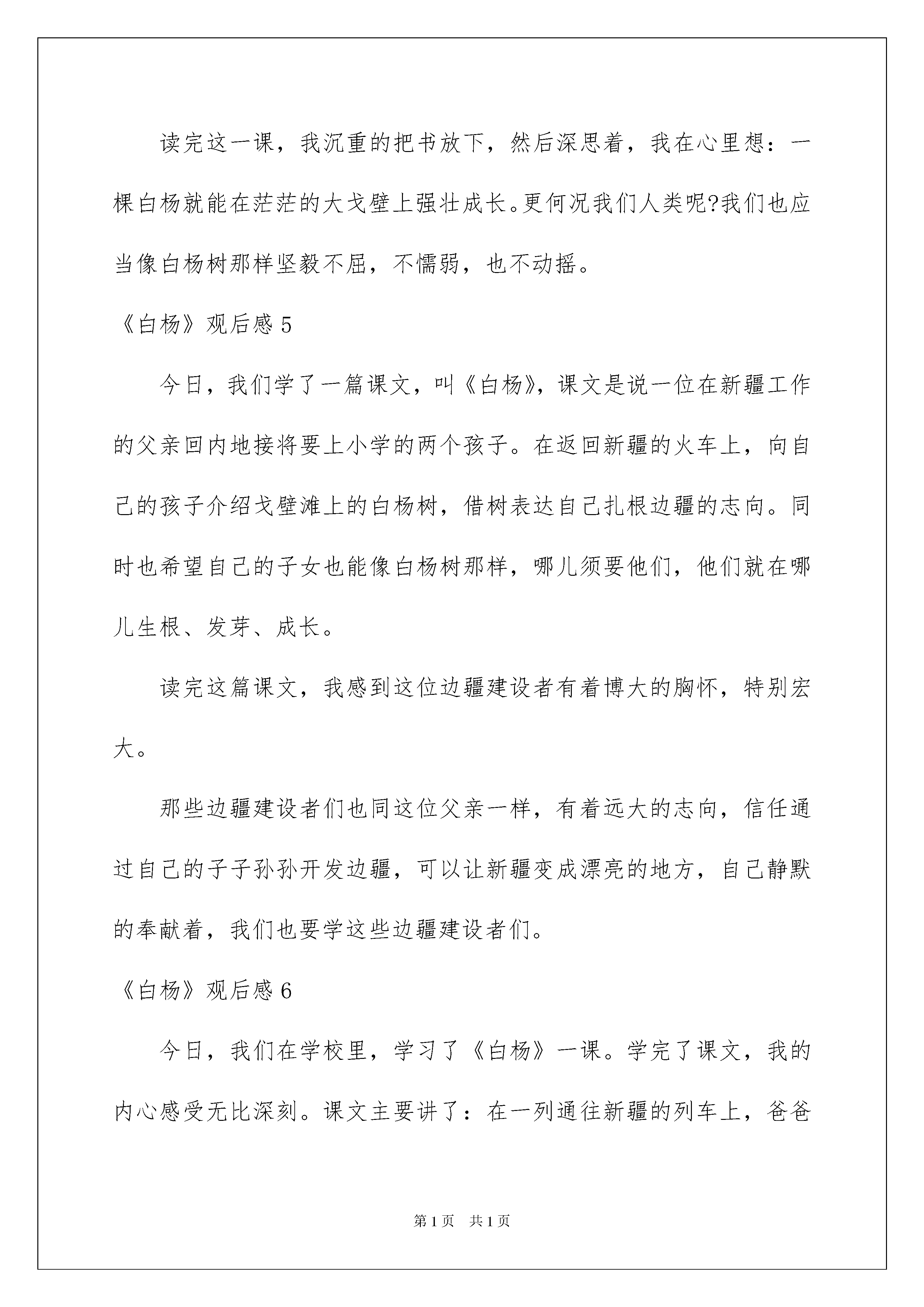 读完这一课，我沉重的把书放下，然后深思着，我在心里想：一棵白杨就能在茫茫的大戈壁上强壮成长。更何况我们人类呢?我们也应当像白杨树那样坚毅不屈，不懦弱，也不动摇。

《白杨》观后感 5

今日，我们学了一篇课文，叫《白杨》，课文是说一位在新疆工作的父亲回内地接将要上小学的两个孩子。在返回新疆的火车上，向自己的孩子介绍戈壁滩上的白杨树，借树表达自己扎根边疆的志向。同时也希望自己的子女也能像白杨树那样，哪儿须要他们，他们就在哪儿生根、发芽、成长。

读完这篇课文，我感到这位边疆建设者有着博大的胸怀，特别宏大。

那些边疆建设者们也同这位父亲一样，有着远大的志向，信任通过自己的子子孙孙开发边疆，可以让新疆变成漂亮的地方，自己静默的奉献着，我们也要学这些边疆建设者们。

《白杨》观后感 6

今日，我们在学校里，学习了《白杨》一课。学完了课文，我的内心感受无比深刻。课文主要讲了：在一列通往新疆的列车上，爸爸

第 1 页 共 1 页